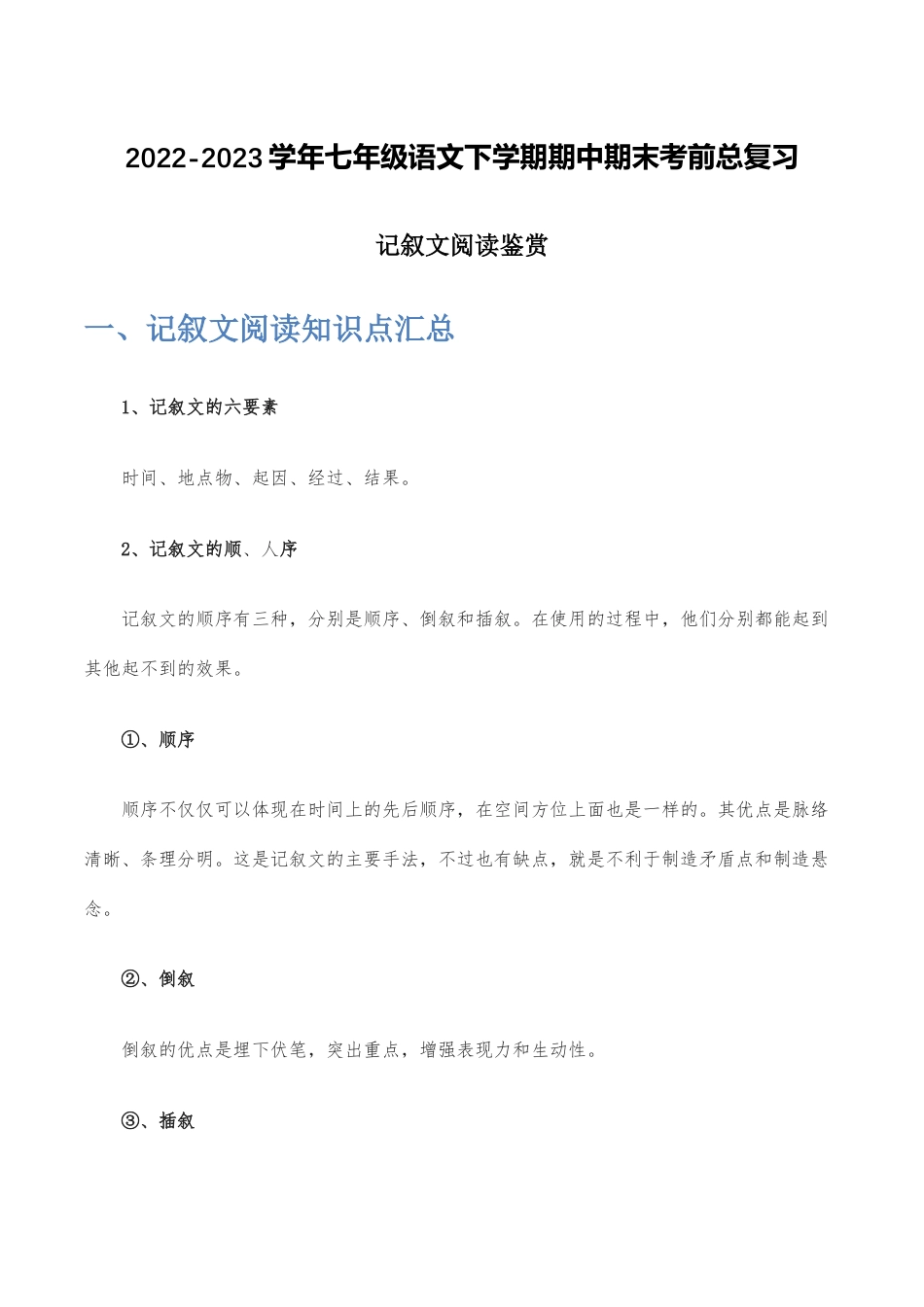 2022-2023学年七年级语文下学期期中期末考前总复习

记叙文阅读鉴赏

一、记叙文阅读知识点汇总

1、记叙文的六要素

时间、地点物、起因、经过、结果。

2、记叙文的顺、人序

记叙文的顺序有三种，分别是顺序、倒叙和插叙。在使用的过程中，他们分别都能起到其他起不到的效果。

①、顺序

顺序不仅仅可以体现在时间上的先后顺序，在空间方位上面也是一样的。其优点是脉络清晰、条理分明。这是记叙文的主要手法，不过也有缺点，就是不利于制造矛盾点和制造悬念。

②、倒叙

倒叙的优点是埋下伏笔，突出重点，增强表现力和生动性。

③、插叙